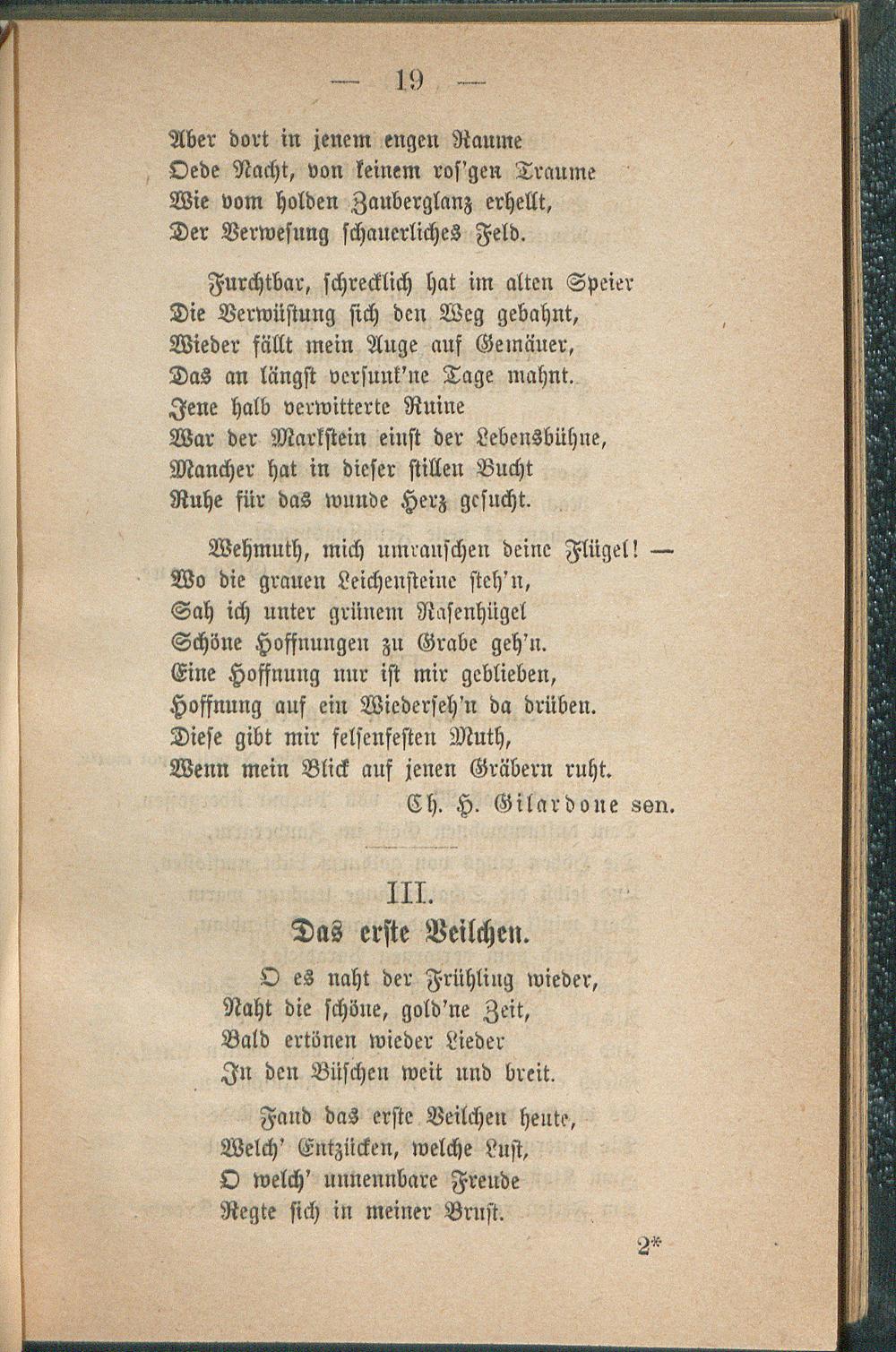 — 19 —

Aber dort in jenem engen Raume
Oede Nacht, von keinem ros'gen Traume
Wie vom holden Zauberglanz erhellt,
Der Verwesung schauerliches Feld.

Furchtbar, schrecklich hat im alten Speier
Die Verwüstung sich den Weg gebahnt,
Wieder fällt mein Auge auf Gemäuer,
Das an längst versunk'ne Tage mahnt.
Jene halb verwitterte Ruine
War der Markstein einst der Lebensbühne,
Mancher hat in dieser stillen Bucht
Ruhe für das wunde Herz gesucht.

Wehmuth, mich umrauschen deine Flügel! —
Wo die grauen Leichensteine steh'n,
Sah ich unter grünem Rasenhügel
Schöne Hoffnungen zu Grabe geh'n.
Eine Hoffnung nur ist mir geblieben,
Hoffnung auf ein Wiederseh'n da drüben.
Diese gibt mir felsenfesten Muth,
Wenn mein Blick auf jenen Gräbern ruht.
Ch. H. Gilardone sen.

III.
Das erste Veilchen.

O es naht der Frühling wieder,
Naht die schöne, gold'ne Zeit,
Bald ertönen wieder Lieder
In den Büschen weit und breit.

Fand das erste Veilchen heute,
Welch' Entzücken, welche Lust,
O welch' unnennbare Freude
Regte sich in meiner Brust.

2*